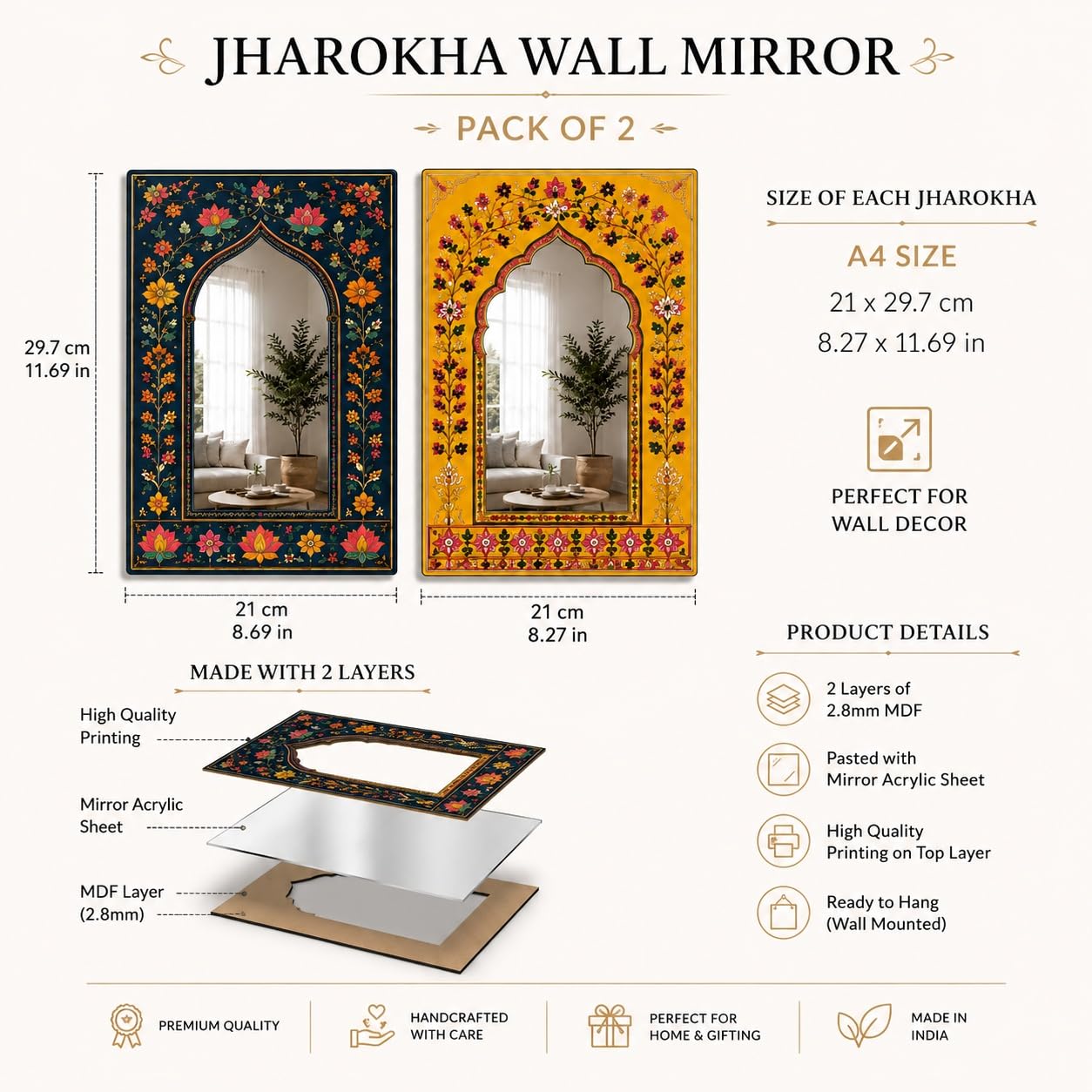 JHAROKHA WALL MIRROR

PACK OF 2

29.7 cm
11.69 in

21 cm
8.69 in

21 cm
8.27 in

SIZE OF EACH JHAROKHA

A4 SIZE

21 x 29.7 cm

8.27 x 11.69 in

PERFECT FOR
WALL DECOR

MADE WITH 2 LAYERS

High Quality
Printing

Mirror Acrylic
Sheet

MDF Layer
(2.8mm)

PRODUCT DETAILS

2 Layers of
2.8mm MDF

Pasted with
Mirror Acrylic Sheet

High Quality
Printing on Top Layer

Ready to Hang
(Wall Mounted)

PREMIUM QUALITY

HANDCRAFTED
WITH CARE

PERFECT FOR
HOME & GIFTING

MADE IN
INDIA